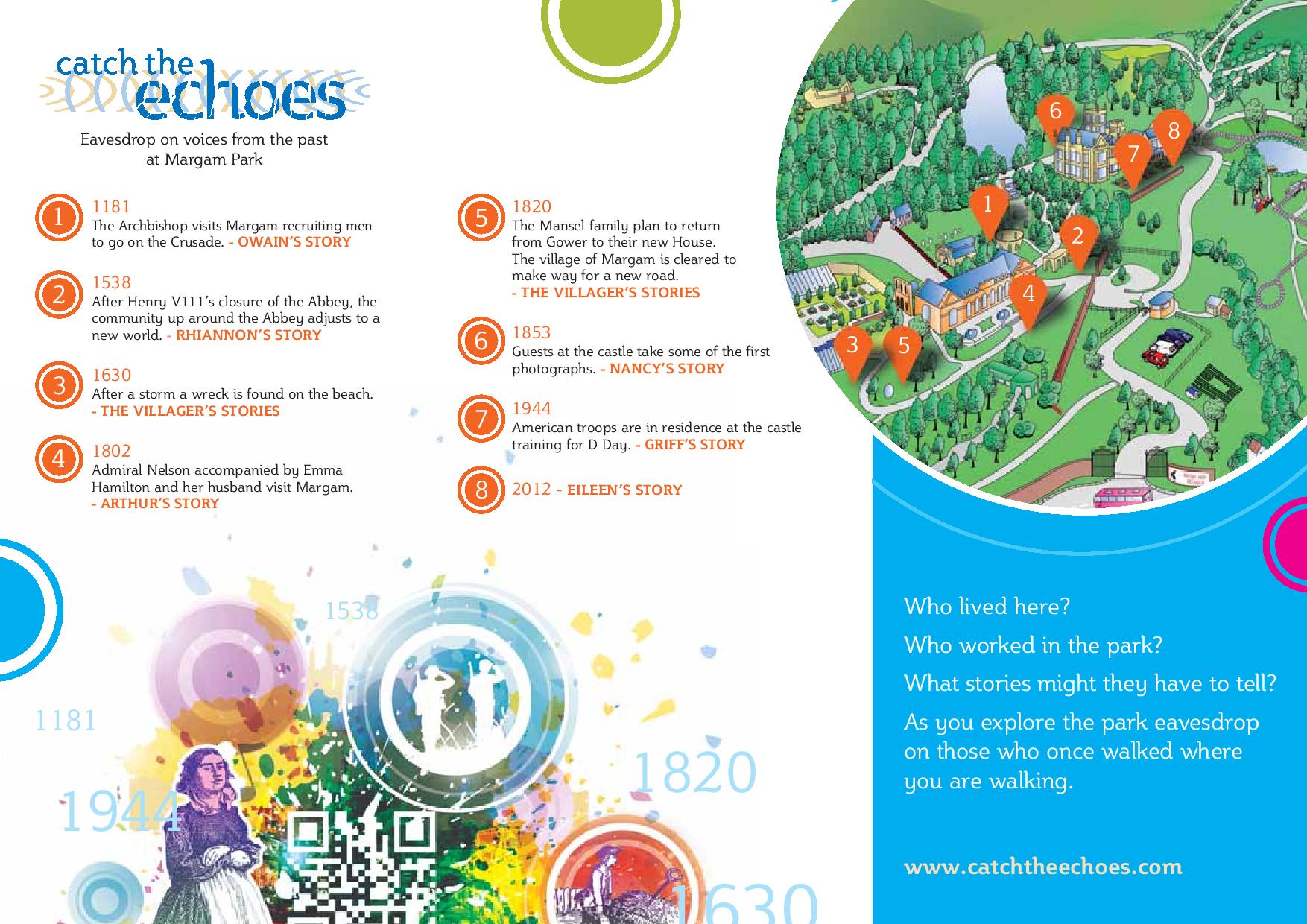 catch the echoes

Eavesdrop on voices from the past at Margam Park

1 1181
The Archbishop visits Margam recruiting men to go on the Crusade. - OWAIN'S STORY

2 1538
After Henry V111's closure of the Abbey, the community up around the Abbey adjusts to a new world. - RHIANNON'S STORY

3 1630
After a storm a wreck is found on the beach. - THE VILLAGER'S STORIES

4 1802
Admiral Nelson accompanied by Emma Hamilton and her husband visit Margam. - ARTHUR'S STORY

5 1820
The Mansel family plan to return from Gower to their new House. The village of Margam is cleared to make way for a new road. - THE VILLAGER'S STORIES

6 1853
Guests at the castle take some of the first photographs. - NANCY'S STORY

7 1944
American troops are in residence at the castle training for D Day. - GRIFF'S STORY

8 2012 - EILEEN'S STORY

6 8 7 1 2 4 3 5

1538
1181
1820
1944
1630

Who lived here?

Who worked in the park?

What stories might they have to tell?

As you explore the park eavesdrop on those who once walked where you are walking.

www.catchtheechoes.com